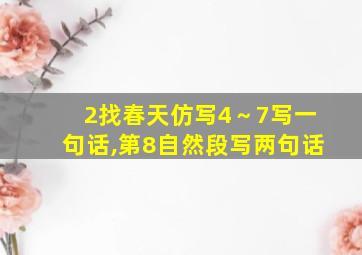 2找春天仿写4～7写一句话,第8自然段写两句话